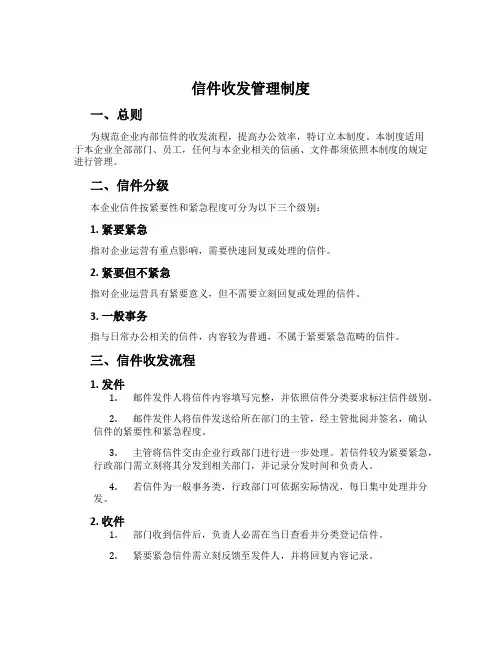 信件收发管理制度

一、总则

为规范企业内部信件的收发流程，提高办公效率，特订立本制度。本制度适用于本企业全部部门、员工，任何与本企业相关的信函、文件都须依照本制度的规定进行管理。

二、信件分级

本企业信件按紧要性和紧急程度可分为以下三个级别：

1. 紧要紧急

指对企业运营有重点影响，需要快速回复或处理的信件。

2. 紧要但不紧急

指对企业运营具有紧要意义，但不需要立刻回复或处理的信件。

3. 一般事务

指与日常办公相关的信件，内容较为普通，不属于紧要紧急范畴的信件。

三、信件收发流程

1. 发件

1. 邮件发件人将信件内容填写完整，并依照信件分类要求标注信件级别。

2. 邮件发件人将信件发送给所在部门的主管，经主管批阅并签名，确认信件的紧要性和紧急程度。

3. 主管将信件交由企业行政部门进行进一步处理。若信件较为紧要紧急，行政部门需立刻将其分发到相关部门，并记录分发时间和负责人。

4. 若信件为一般事务类，行政部门可依据实际情况，每日集中处理并分发。

2. 收件

1. 部门收到信件后，负责人必需在当日查看并分类登记信件。

2. 紧要紧急信件需立刻反馈至发件人，并将回复内容记录。